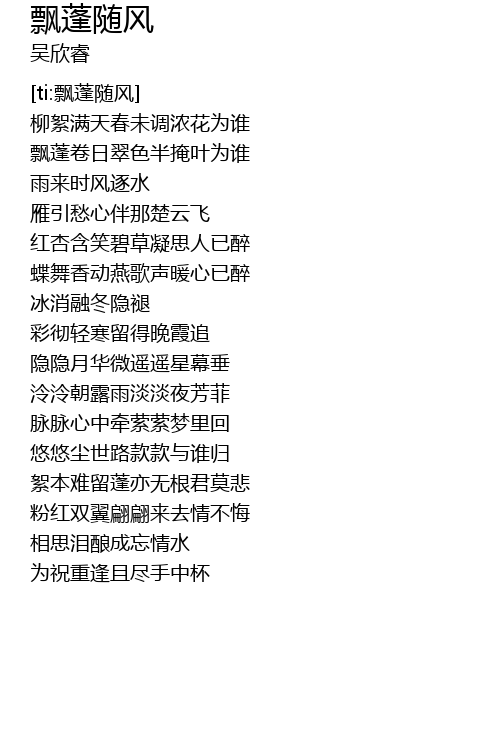 飘蓬随风
吴欣睿

[ti:飘蓬随风]
柳絮满天春未调浓花为谁
飘蓬卷日翠色半掩叶为谁
雨来时风逐水
雁引愁心伴那楚云飞
红杏含笑碧草凝思人已醉
蝶舞香动燕歌声暖心已醉
冰消融冬隐褪
彩彻轻寒留得晚霞追
隐隐月华微遥遥星幕垂
泠泠朝露雨淡淡夜芳菲
脉脉心中牵萦萦梦里回
悠悠尘世路款款与谁归
絮本难留蓬亦无根君莫悲
粉红双翼翩翩来去情不悔
相思泪酿成忘情水
为祝重逢且尽手中杯